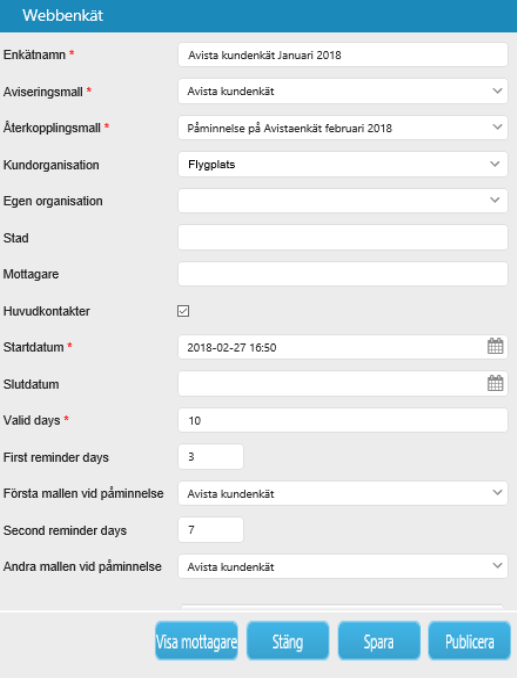 Webbenkät

Enkätnamn * Avista kundenkät Januari 2018

Aviseringsmall * Avista kundenkät

Återkopplingsmall * Påminnelse på Avistaenkät februari 2018

Kundorganisation Flygplats

Egen organisation

Stad

Mottagare

Huvudkontakter

Startdatum * 2018-02-27 16:50

Slutdatum

Valid days * 10

First reminder days 3

Första mallen vid påminnelse Avista kundenkät

Second reminder days 7

Andra mallen vid påminnelse Avista kundenkät

Visa mottagare Stäng Spara Publicera